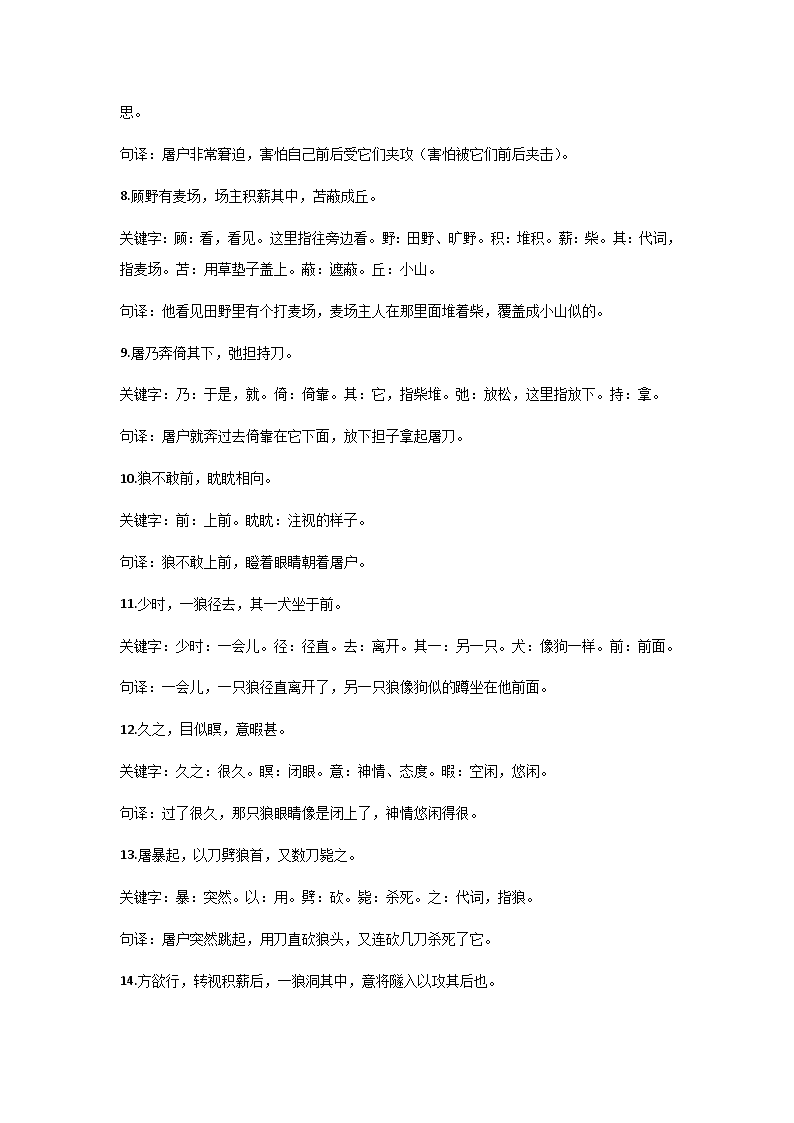 思。

句译：屠户非常窘迫，害怕自己前后受它们夹攻（害怕被它们前后夹击）。

8.顾野有麦场，场主积薪其中，苫蔽成丘。

关键字：顾：看，看见。这里指往旁边看。野：田野、旷野。积：堆积。薪：柴。其：代词，指麦场。苫：用草垫子盖上。蔽：遮蔽。丘：小山。

句译：他看见田野里有个打麦场，麦场主人在那里面堆着柴，覆盖成小山似的。

9.屠乃奔倚其下，弛担持刀。

关键字：乃：于是，就。倚：倚靠。其：它，指柴堆。弛：放松，这里指放下。持：拿。

句译：屠户就奔过去倚靠在它下面，放下担子拿起屠刀。

10.狼不敢前，眈眈相向。

关键字：前：上前。眈眈：注视的样子。

句译：狼不敢上前，瞪着眼睛朝着屠户。

11.少时，一狼径去，其一犬坐于前。

关键字：少时：一会儿。径：径直。去：离开。其一：另一只。犬：像狗一样。前：前面。

句译：一会儿，一只狼径直离开了，另一只狼像狗似的蹲坐在他前面。

12.久之，目似瞑，意暇甚。

关键字：久之：很久。瞑：闭眼。意：神情、态度。暇：空闲，悠闲。

句译：过了很久，那只狼眼睛像是闭上了，神情悠闲得很。

13.屠暴起，以刀劈狼首，又数刀毙之。

关键字：暴：突然。以：用。劈：砍。毙：杀死。之：代词，指狼。

句译：屠户突然跳起，用刀直砍狼头，又连砍几刀杀死了它。

14.方欲行，转视积薪后，一狼洞其中，意将隧入以攻其后也。